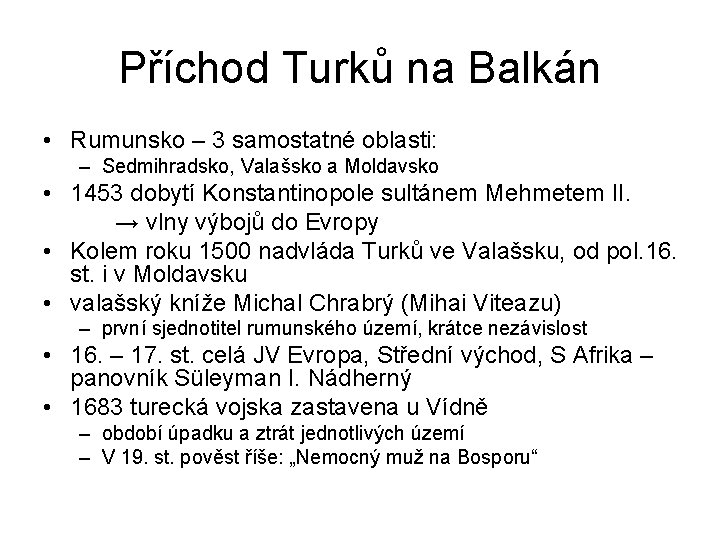 Příchod Turků na Balkán

• Rumunsko – 3 samostatné oblasti:
  – Sedmihradsko, Valašsko a Moldavsko
• 1453 dobytí Konstantinopole sultánem Mehmetem II.
  → vlny výbojů do Evropy
• Kolem roku 1500 nadvláda Turků ve Valašsku, od pol.16. st. i v Moldavsku
• valašský kníže Michal Chrabrý (Mihai Viteazu)
  – první sjednotitel rumunského území, krátce nezávislost
• 16. – 17. st. celá JV Evropa, Střední východ, S Afrika – panovník Süleyman I. Nádherný
• 1683 turecká vojska zastavena u Vídně
  – období úpadku a ztrát jednotlivých území
  – V 19. st. pověst říše: „Nemocný muž na Bosporu“